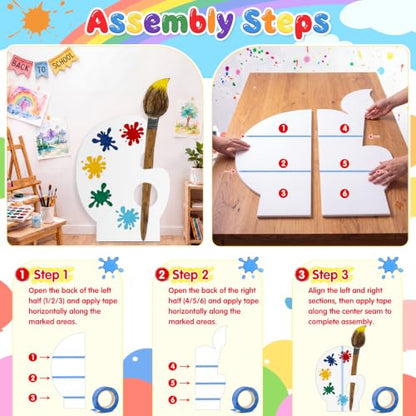 Assembly Steps

BACK TO SCHOOL

1
2
3
4
5
6

1 Step 1

Open the back of the left half (1/2/3) and apply tape horizontally along the marked areas.

1 →
2 →
3 →

2 Step 2

Open the back of the right half (4/5/6) and apply tape horizontally along the marked areas.

4 →
5 →
6 →

3 Step 3

Align the left and right sections, then apply tape along the center seam to complete assembly.